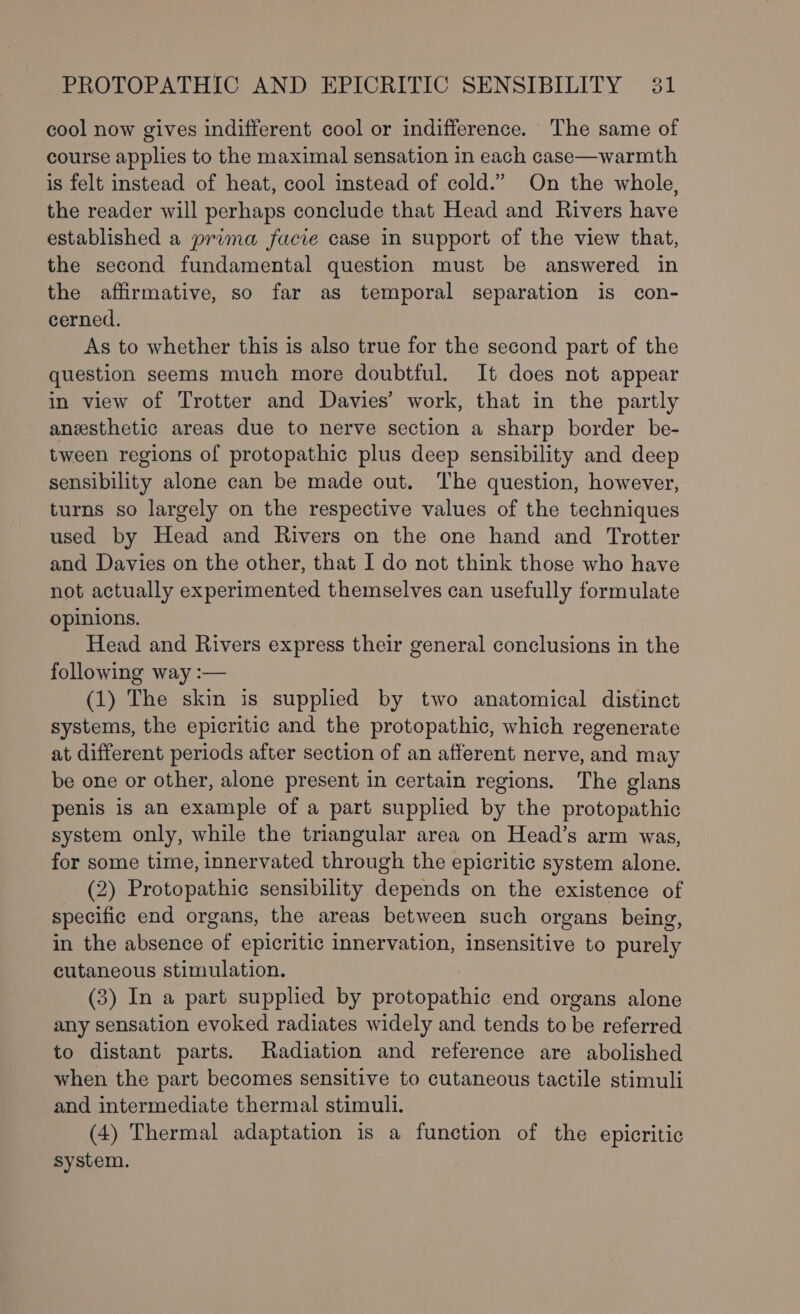 PROTOPATHIC AND EPICRITIC SENSIBILITY 31

cool now gives indifferent cool or indifference. The same of course applies to the maximal sensation in each case—warmth is felt instead of heat, cool instead of cold.” On the whole, the reader will perhaps conclude that Head and Rivers have established a prima facie case in support of the view that, the second fundamental question must be answered in the affirmative, so far as temporal separation is concerned.

As to whether this is also true for the second part of the question seems much more doubtful. It does not appear in view of Trotter and Davies’ work, that in the partly anæsthetic areas due to nerve section a sharp border between regions of protopathic plus deep sensibility and deep sensibility alone can be made out. The question, however, turns so largely on the respective values of the techniques used by Head and Rivers on the one hand and Trotter and Davies on the other, that I do not think those who have not actually experimented themselves can usefully formulate opinions.

Head and Rivers express their general conclusions in the following way :—

(1) The skin is supplied by two anatomical distinct systems, the epicritic and the protopathic, which regenerate at different periods after section of an afferent nerve, and may be one or other, alone present in certain regions. The glans penis is an example of a part supplied by the protopathic system only, while the triangular area on Head’s arm was, for some time, innervated through the epicritic system alone.

(2) Protopathic sensibility depends on the existence of specific end organs, the areas between such organs being, in the absence of epicritic innervation, insensitive to purely cutaneous stimulation.

(3) In a part supplied by protopathic end organs alone any sensation evoked radiates widely and tends to be referred to distant parts. Radiation and reference are abolished when the part becomes sensitive to cutaneous tactile stimuli and intermediate thermal stimuli.

(4) Thermal adaptation is a function of the epicritic system.